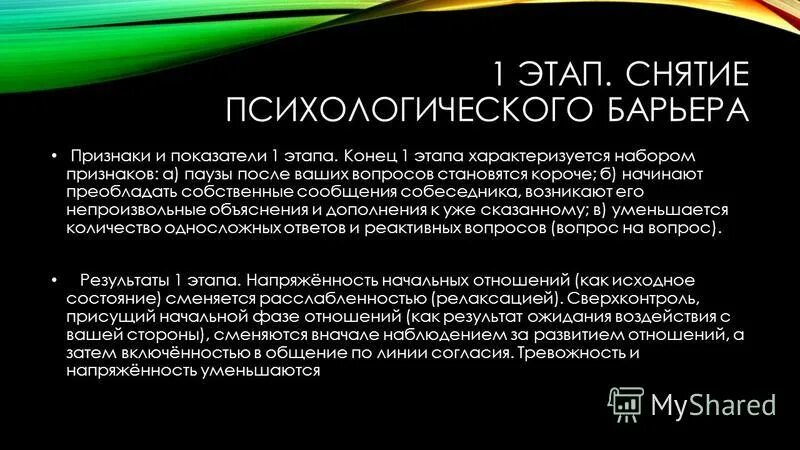 1 ЭТАП. СНЯТИЕ ПСИХОЛОГИЧЕСКОГО БАРЬЕРА

• Признаки и показатели 1 этапа. Конец 1 этапа характеризуется набором признаков: а) паузы после ваших вопросов становятся короче; б) начинают преобладать собственные сообщения собеседника, возникают его непроизвольные объяснения и дополнения к уже сказанному; в) уменьшается количество односложных ответов и реактивных вопросов (вопрос на вопрос).

• Результаты 1 этапа. Напряжённость начальных отношений (как исходное состояние) сменяется расслабленностью (релаксацией). Сверхконтроль, присущий начальной фазе отношений (как результат ожидания воздействия с вашей стороны), сменяются вначале наблюдением за развитием отношений, а затем включённостью в общение по линии согласия. Тревожность и напряжённость уменьшаются

MyShared